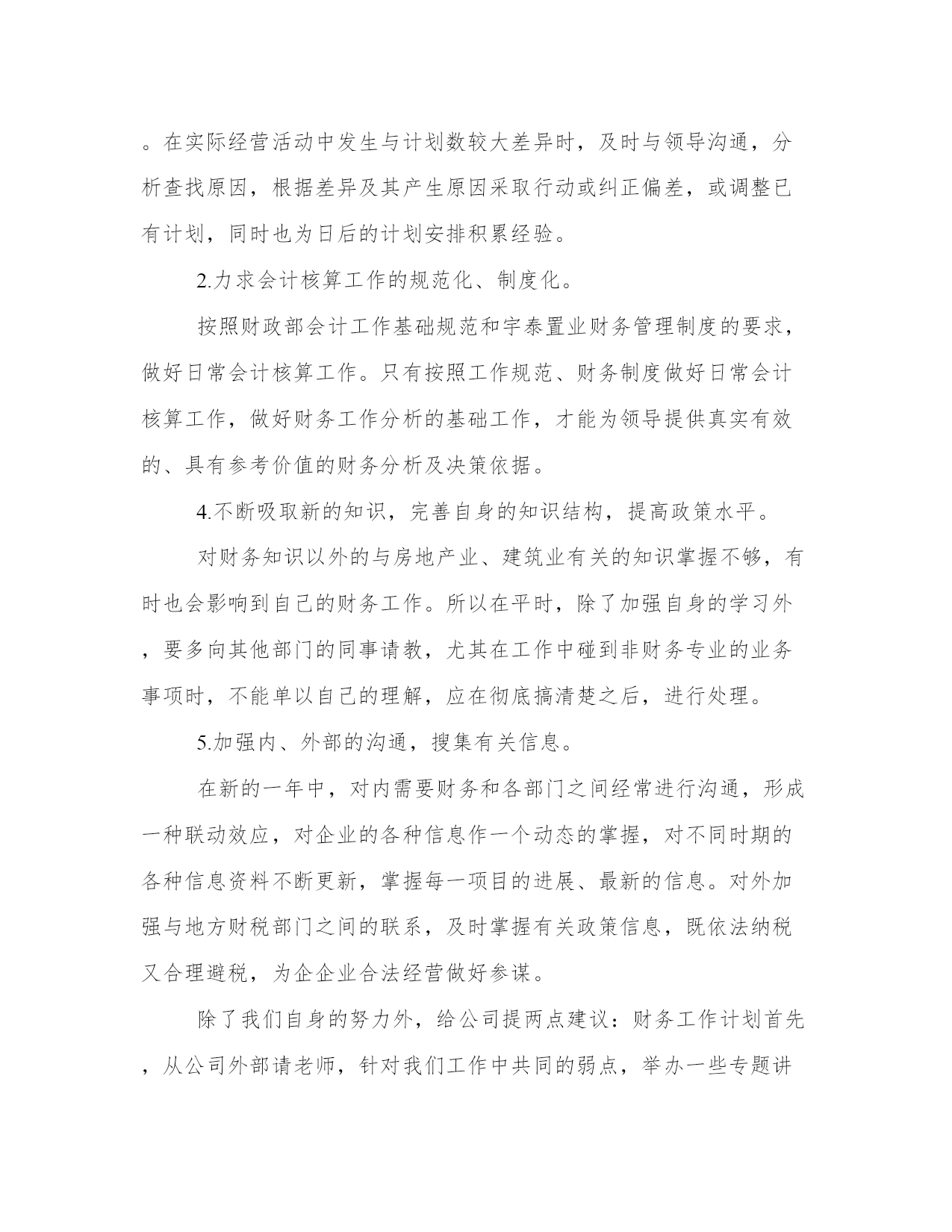 。在实际经营活动中发生与计划数较大差异时，及时与领导沟通，分析查找原因，根据差异及其产生原因采取行动或纠正偏差，或调整已有计划，同时也为日后的计划安排积累经验。

2.力求会计核算工作的规范化、制度化。

按照财政部会计工作基础规范和宇泰置业财务管理制度的要求，做好日常会计核算工作。只有按照工作规范、财务制度做好日常会计核算工作，做好财务工作分析的基础工作，才能为领导提供真实有效的、具有参考价值的财务分析及决策依据。

4.不断吸取新的知识，完善自身的知识结构，提高政策水平。

对财务知识以外的与房地产业、建筑业有关的知识掌握不够，有时也会影响到自己的财务工作。所以在平时，除了加强自身的学习外，要多向其他部门的同事请教，尤其在工作中碰到非财务专业的业务事项时，不能单以自己的理解，应在彻底搞清楚之后，进行处理。

5.加强内、外部的沟通，搜集有关信息。

在新的一年中，对内需要财务和各部门之间经常进行沟通，形成一种联动效应，对企业的各种信息作一个动态的掌握，对不同时期的各种信息资料不断更新，掌握每一项目的进展、最新的信息。对外加强与地方财税部门之间的联系，及时掌握有关政策信息，既依法纳税又合理避税，为企企业合法经营做好参谋。

除了我们自身的努力外，给公司提两点建议：财务工作计划首先，从公司外部请老师，针对我们工作中共同的弱点，举办一些专题讲